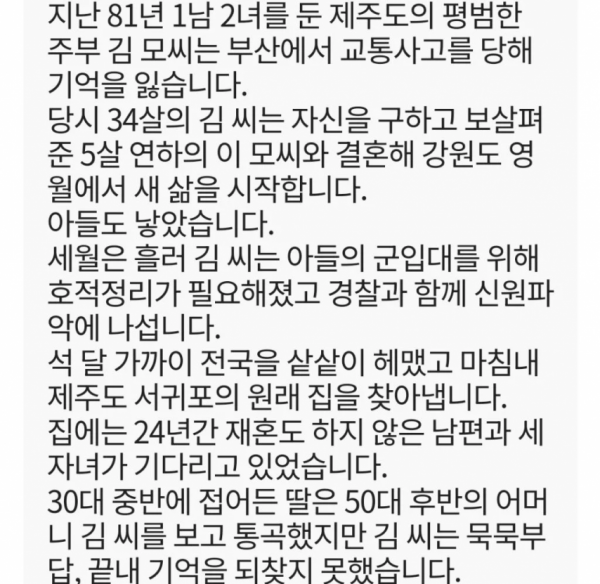 지난 81년 1남 2녀를 둔 제주도의 평범한 주부 김 모씨는 부산에서 교통사고를 당해 기억을 잃습니다.
당시 34살의 김 씨는 자신을 구하고 보살펴 준 5살 연하의 이 모씨와 결혼해 강원도 영월에서 새 삶을 시작합니다.
아들도 낳았습니다.
세월은 흘러 김 씨는 아들의 군입대를 위해 호적정리가 필요해졌고 경찰과 함께 신원파악에 나섭니다.
석 달 가까이 전국을 샅샅이 헤맸고 마침내 제주도 서귀포의 원래 집을 찾아냅니다.
집에는 24년간 재혼도 하지 않은 남편과 세 자녀가 기다리고 있었습니다.
30대 중반에 접어든 딸은 50대 후반의 어머니 김 씨를 보고 통곡했지만 김 씨는 묵묵부답, 끝내 기억을 되찾지 못했습니다.